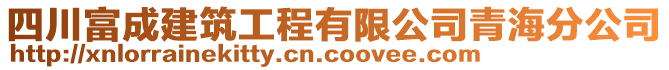 四川富成建筑工程有限公司青海分公司
http://xnlorrainekitty.cn.coovee.com